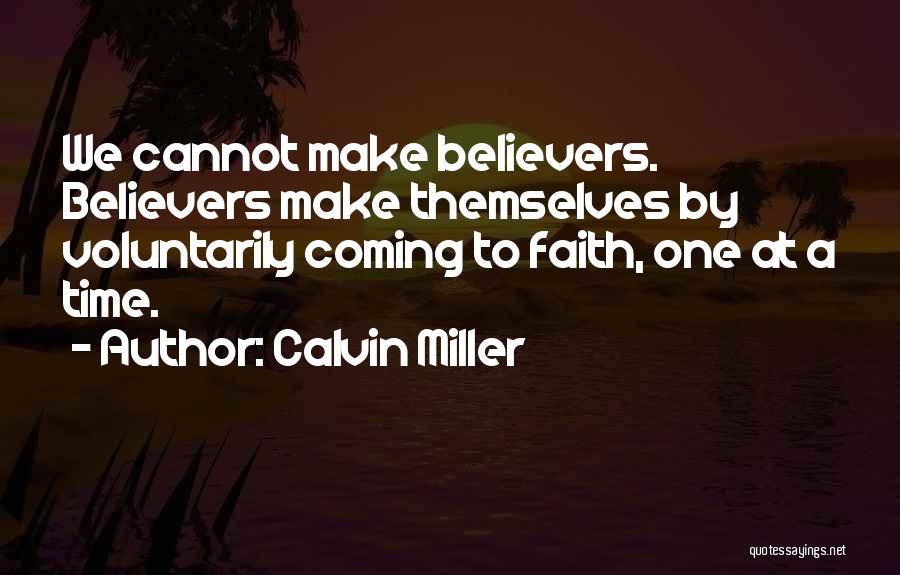 We cannot make believers. Believers make themselves by voluntarily coming to faith, one at a time.

- Author: Calvin Miller

quotessayings.net